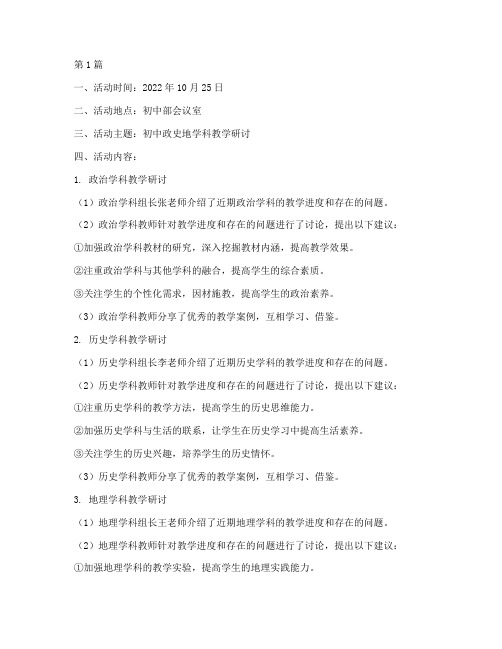 第1篇

一、活动时间：2022年10月25日

二、活动地点：初中部会议室

三、活动主题：初中政史地学科教学研讨

四、活动内容：

1. 政治学科教学研讨

（1）政治学科组长张老师介绍了近期政治学科的教学进度和存在的问题。

（2）政治学科教师针对教学进度和存在的问题进行了讨论，提出以下建议：

①加强政治学科教材的研究，深入挖掘教材内涵，提高教学效果。

②注重政治学科与其他学科的融合，提高学生的综合素质。

③关注学生的个性化需求，因材施教，提高学生的政治素养。

（3）政治学科教师分享了优秀的教学案例，互相学习、借鉴。

2. 历史学科教学研讨

（1）历史学科组长李老师介绍了近期历史学科的教学进度和存在的问题。

（2）历史学科教师针对教学进度和存在的问题进行了讨论，提出以下建议：

①注重历史学科的教学方法，提高学生的历史思维能力。

②加强历史学科与生活的联系，让学生在历史学习中提高生活素养。

③关注学生的历史兴趣，培养学生的历史情怀。

（3）历史学科教师分享了优秀的教学案例，互相学习、借鉴。

3. 地理学科教学研讨

（1）地理学科组长王老师介绍了近期地理学科的教学进度和存在的问题。

（2）地理学科教师针对教学进度和存在的问题进行了讨论，提出以下建议：

①加强地理学科的教学实验，提高学生的地理实践能力。